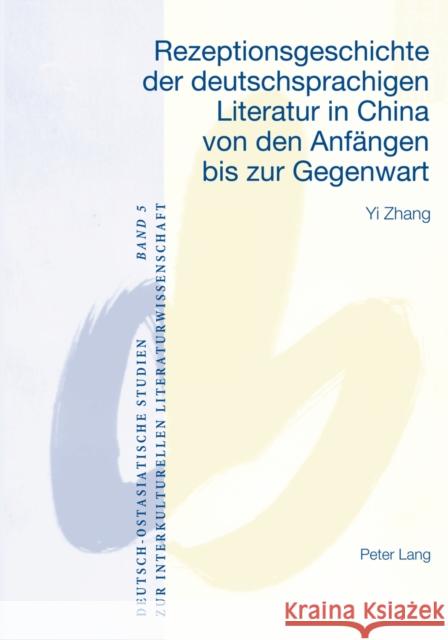 Rezeptionsgeschichte der deutschsprachigen Literatur in China von den Anfängen bis zur Gegenwart

Yi Zhang

DEUTSCH-OSTASIATISCHE STUDIEN ZUR INTERKULTURELLEN LITERATURWISSENSCHAFT BAND 5

Peter Lang

Kraina Książek